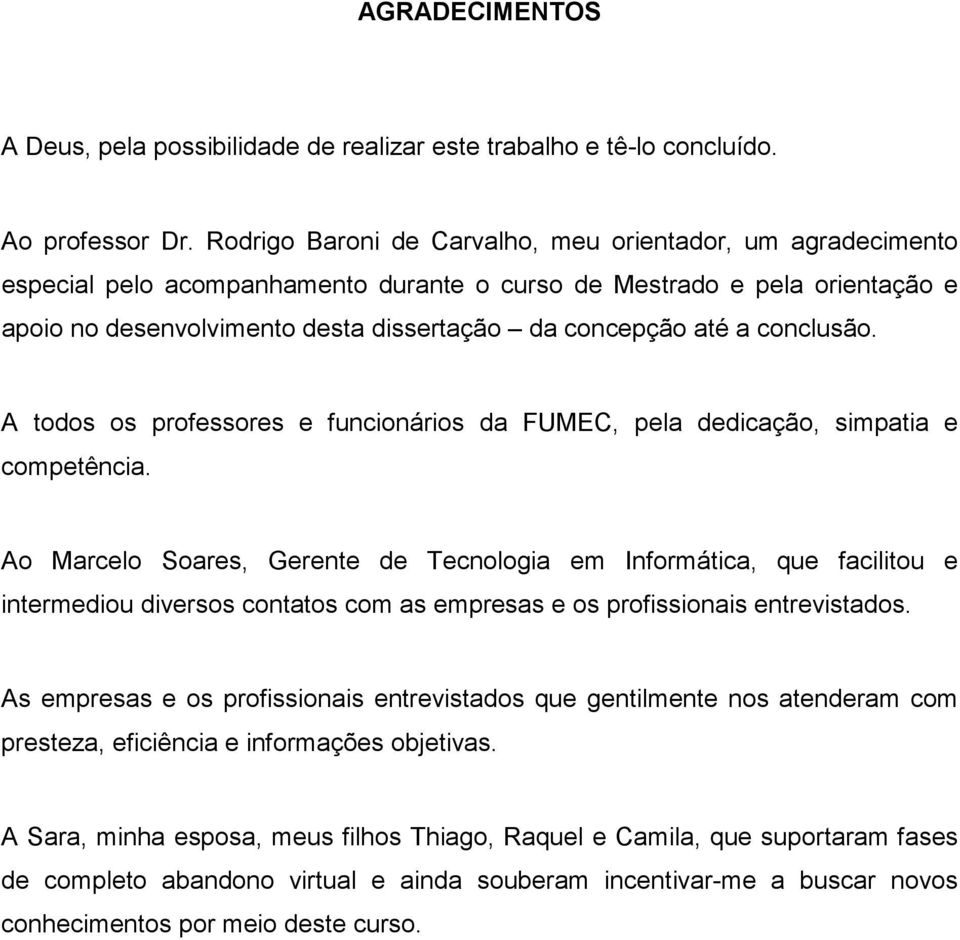 AGRADECIMENTOS

A Deus, pela possibilidade de realizar este trabalho e tê-lo concluído.

Ao professor Dr. Rodrigo Baroni de Carvalho, meu orientador, um agradecimento especial pelo acompanhamento durante o curso de Mestrado e pela orientação e apoio no desenvolvimento desta dissertação – da concepção até a conclusão.

A todos os professores e funcionários da FUMEC, pela dedicação, simpatia e competência.

Ao Marcelo Soares, Gerente de Tecnologia em Informática, que facilitou e intermediou diversos contatos com as empresas e os profissionais entrevistados.

As empresas e os profissionais entrevistados que gentilmente nos atenderam com presteza, eficiência e informações objetivas.

A Sara, minha esposa, meus filhos Thiago, Raquel e Camila, que suportaram fases de completo abandono virtual e ainda souberam incentivar-me a buscar novos conhecimentos por meio deste curso.